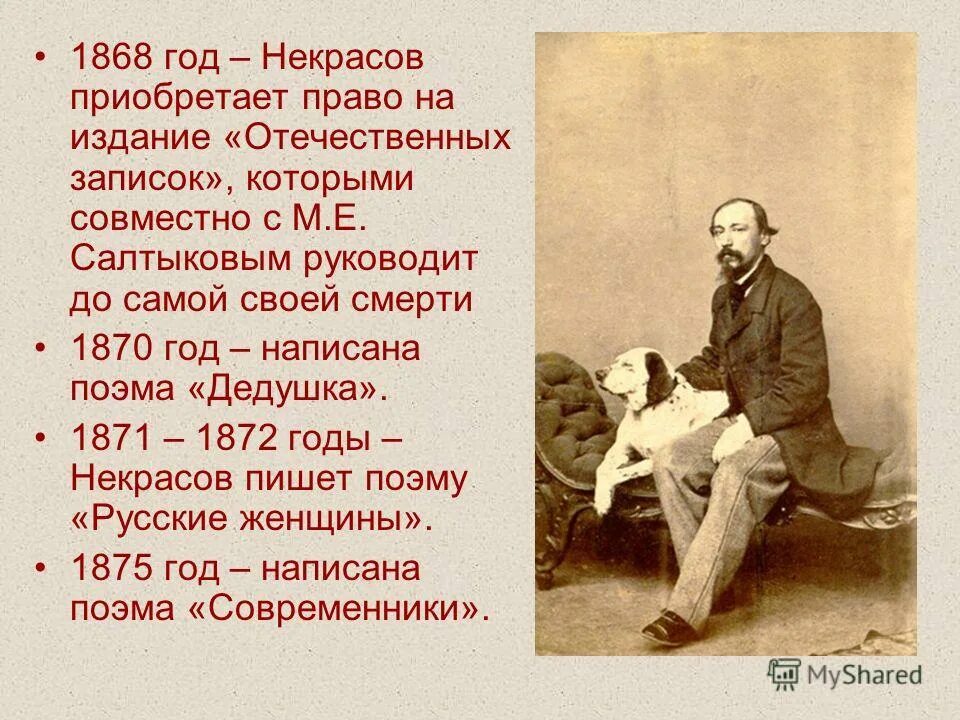 • 1868 год – Некрасов приобретает право на издание «Отечественных записок», которыми совместно с М.Е. Салтыковым руководит до самой своей смерти

• 1870 год – написана поэма «Дедушка».

• 1871 – 1872 годы – Некрасов пишет поэму «Русские женщины».

• 1875 год – написана поэма «Современники».

MyShared